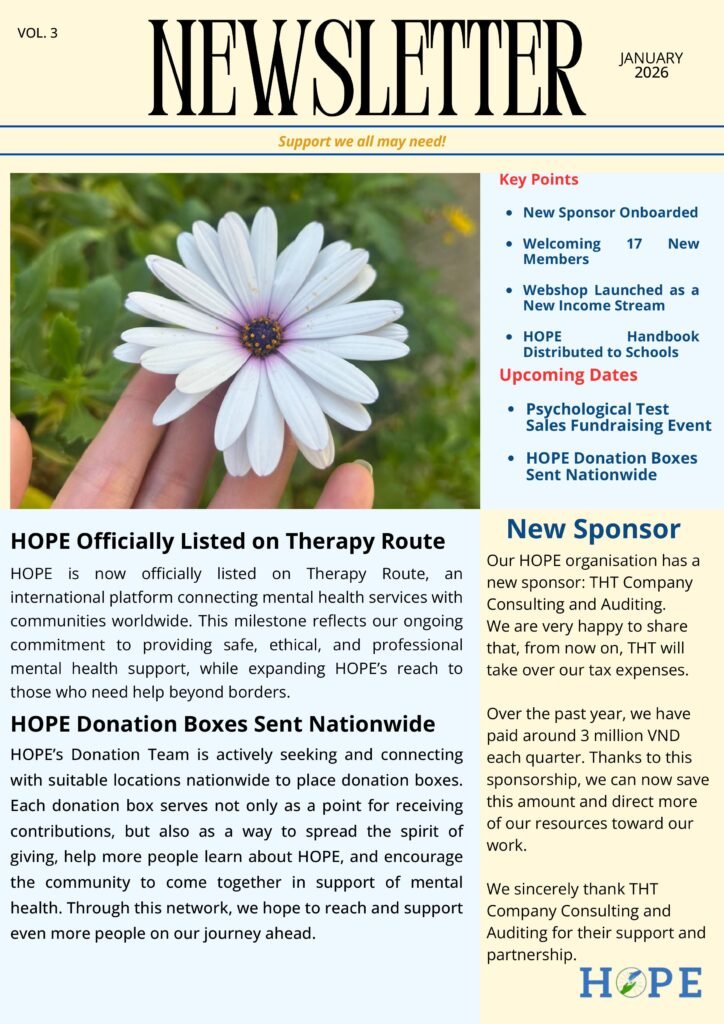 VOL. 3

NEWSLETTER

JANUARY 2026

Support we all may need!

Key Points

- New Sponsor Onboarded
- Welcoming 17 New Members
- Webshop Launched as a New Income Stream
- HOPE Handbook Distributed to Schools

Upcoming Dates

- Psychological Test Sales Fundraising Event
- HOPE Donation Boxes Sent Nationwide

HOPE Officially Listed on Therapy Route

HOPE is now officially listed on Therapy Route, an international platform connecting mental health services with communities worldwide. This milestone reflects our ongoing commitment to providing safe, ethical, and professional mental health support, while expanding HOPE's reach to those who need help beyond borders.

HOPE Donation Boxes Sent Nationwide

HOPE's Donation Team is actively seeking and connecting with suitable locations nationwide to place donation boxes. Each donation box serves not only as a point for receiving contributions, but also as a way to spread the spirit of giving, help more people learn about HOPE, and encourage the community to come together in support of mental health. Through this network, we hope to reach and support even more people on our journey ahead.

New Sponsor

Our HOPE organisation has a new sponsor: THT Company Consulting and Auditing.
We are very happy to share that, from now on, THT will take over our tax expenses.

Over the past year, we have paid around 3 million VND each quarter. Thanks to this sponsorship, we can now save this amount and direct more of our resources toward our work.

We sincerely thank THT Company Consulting and Auditing for their support and partnership.

HOPE